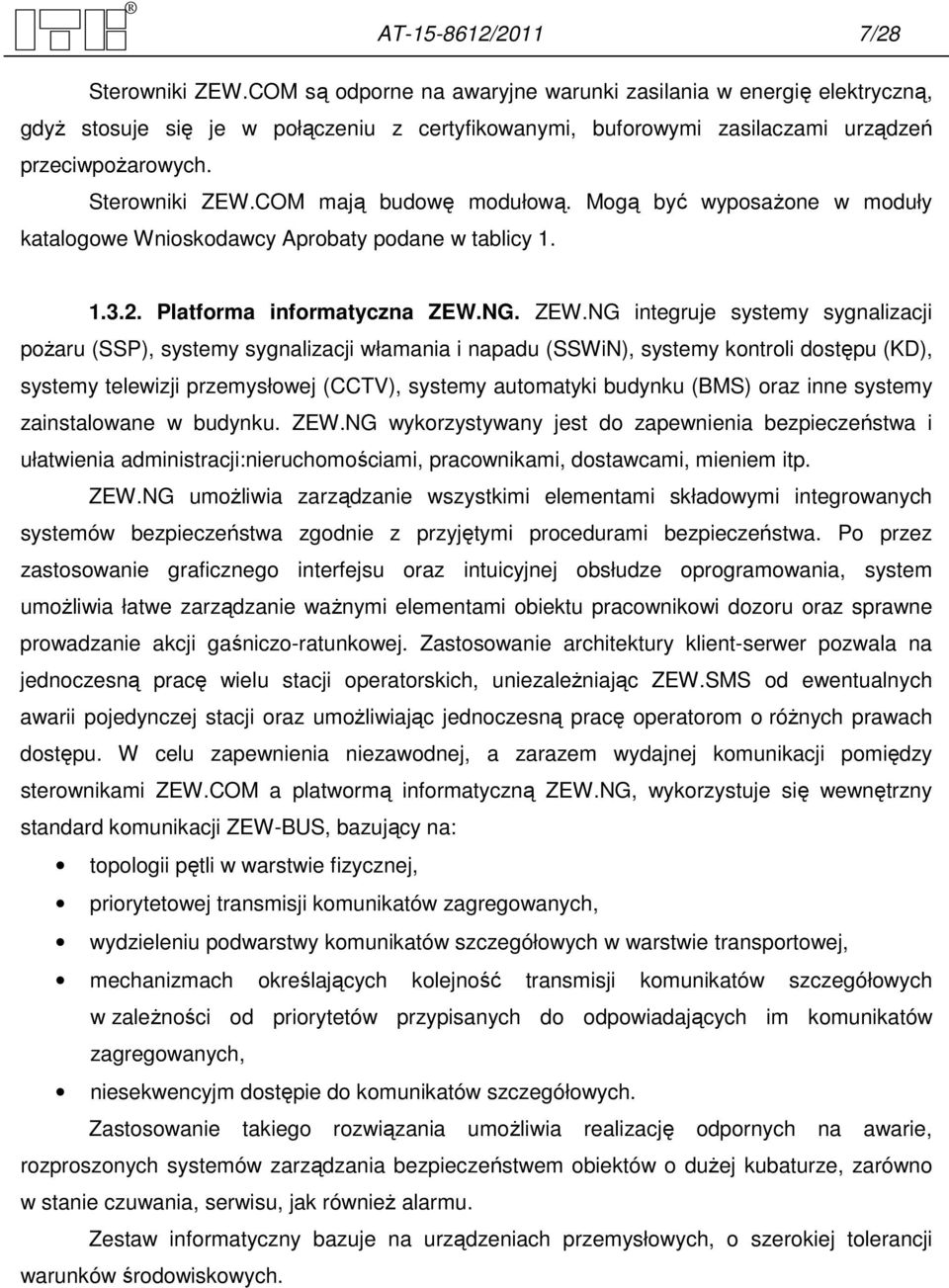 AT-15-8612/2011 7/28

Sterowniki ZEW.COM są odporne na awaryjne warunki zasilania w energię elektryczną, gdyż stosuje się je w połączeniu z certyfikowanymi, buforowymi zasilaczami urządzeń przeciwpożarowych.

Sterowniki ZEW.COM mają budowę modułową. Mogą być wyposażone w moduły katalogowe Wnioskodawcy Aprobaty podane w tablicy 1.

1.3.2. Platforma informatyczna ZEW.NG. ZEW.NG integruje systemy sygnalizacji pożaru (SSP), systemy sygnalizacji włamania i napadu (SSWiN), systemy kontroli dostępu (KD), systemy telewizji przemysłowej (CCTV), systemy automatyki budynku (BMS) oraz inne systemy zainstalowane w budynku. ZEW.NG wykorzystywany jest do zapewnienia bezpieczeństwa i ułatwienia administracji:nieruchomościami, pracownikami, dostawcami, mieniem itp.

ZEW.NG umożliwia zarządzanie wszystkimi elementami składowymi integrowanych systemów bezpieczeństwa zgodnie z przyjętymi procedurami bezpieczeństwa. Po przez zastosowanie graficznego interfejsu oraz intuicyjnej obsłudze oprogramowania, system umożliwia łatwe zarządzanie ważnymi elementami obiektu pracownikowi dozoru oraz sprawne prowadzanie akcji gaśniczo-ratunkowej. Zastosowanie architektury klient-serwer pozwala na jednoczesną pracę wielu stacji operatorskich, uniezależniając ZEW.SMS od ewentualnych awarii pojedynczej stacji oraz umożliwiając jednoczesną pracę operatorom o różnych prawach dostępu. W celu zapewnienia niezawodnej, a zarazem wydajnej komunikacji pomiędzy sterownikami ZEW.COM a platwormą informatyczną ZEW.NG, wykorzystuje się wewnętrzny standard komunikacji ZEW-BUS, bazujący na:

• topologii pętli w warstwie fizycznej,
• priorytetowej transmisji komunikatów zagregowanych,
• wydzieleniu podwarstwy komunikatów szczegółowych w warstwie transportowej,
• mechanizmach określających kolejność transmisji komunikatów szczegółowych w zależności od priorytetów przypisanych do odpowiadających im komunikatów zagregowanych,
• niesekwencyjm dostępie do komunikatów szczegółowych.

Zastosowanie takiego rozwiązania umożliwia realizację odpornych na awarie, rozproszonych systemów zarządzania bezpieczeństwem obiektów o dużej kubaturze, zarówno w stanie czuwania, serwisu, jak również alarmu.

Zestaw informatyczny bazuje na urządzeniach przemysłowych, o szerokiej tolerancji warunków środowiskowych.